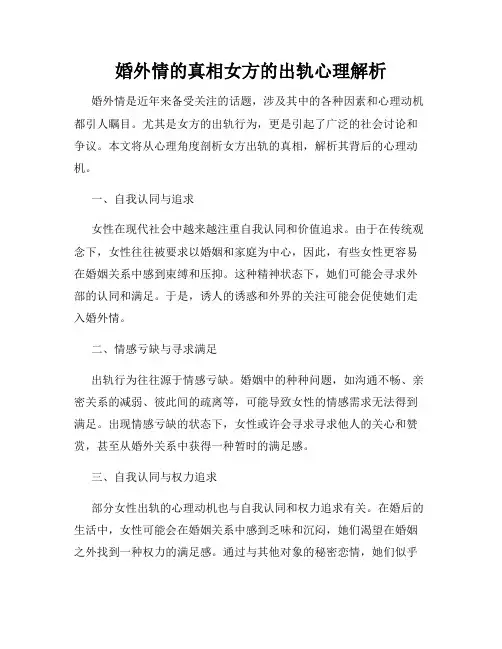 婚外情的真相女方的出轨心理解析

婚外情是近年来备受关注的话题，涉及其中的各种因素和心理动机都引人瞩目。尤其是女方的出轨行为，更是引起了广泛的社会讨论和争议。本文将从心理角度剖析女方出轨的真相，解析其背后的心理动机。

一、自我认同与追求

女性在现代社会中越来越注重自我认同和价值追求。由于在传统观念下，女性往往被要求以婚姻和家庭为中心，因此，有些女性更容易在婚姻关系中感到束缚和压抑。这种精神状态下，她们可能会寻求外部的认同和满足。于是，诱人的诱惑和外界的关注可能会促使她们走入婚外情。

二、情感亏缺与寻求满足

出轨行为往往源于情感亏缺。婚姻中的种种问题，如沟通不畅、亲密关系的减弱、彼此间的疏离等，可能导致女性的情感需求无法得到满足。出现情感亏缺的状态下，女性或许会寻求寻求他人的关心和赞赏，甚至从婚外关系中获得一种暂时的满足感。

三、自我认同与权力追求

部分女性出轨的心理动机也与自我认同和权力追求有关。在婚后的生活中，女性可能会在婚姻关系中感到乏味和沉闷，她们渴望在婚姻之外找到一种权力的满足感。通过与其他对象的秘密恋情，她们似乎